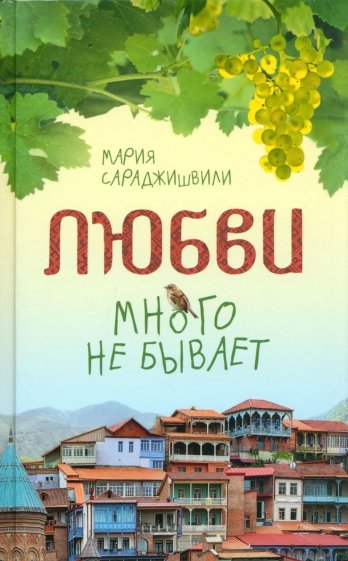 МАРИЯ САРАДЖИШВИЛИ

ЛЮБВИ

МНОГО НЕ БЫВАЕТ